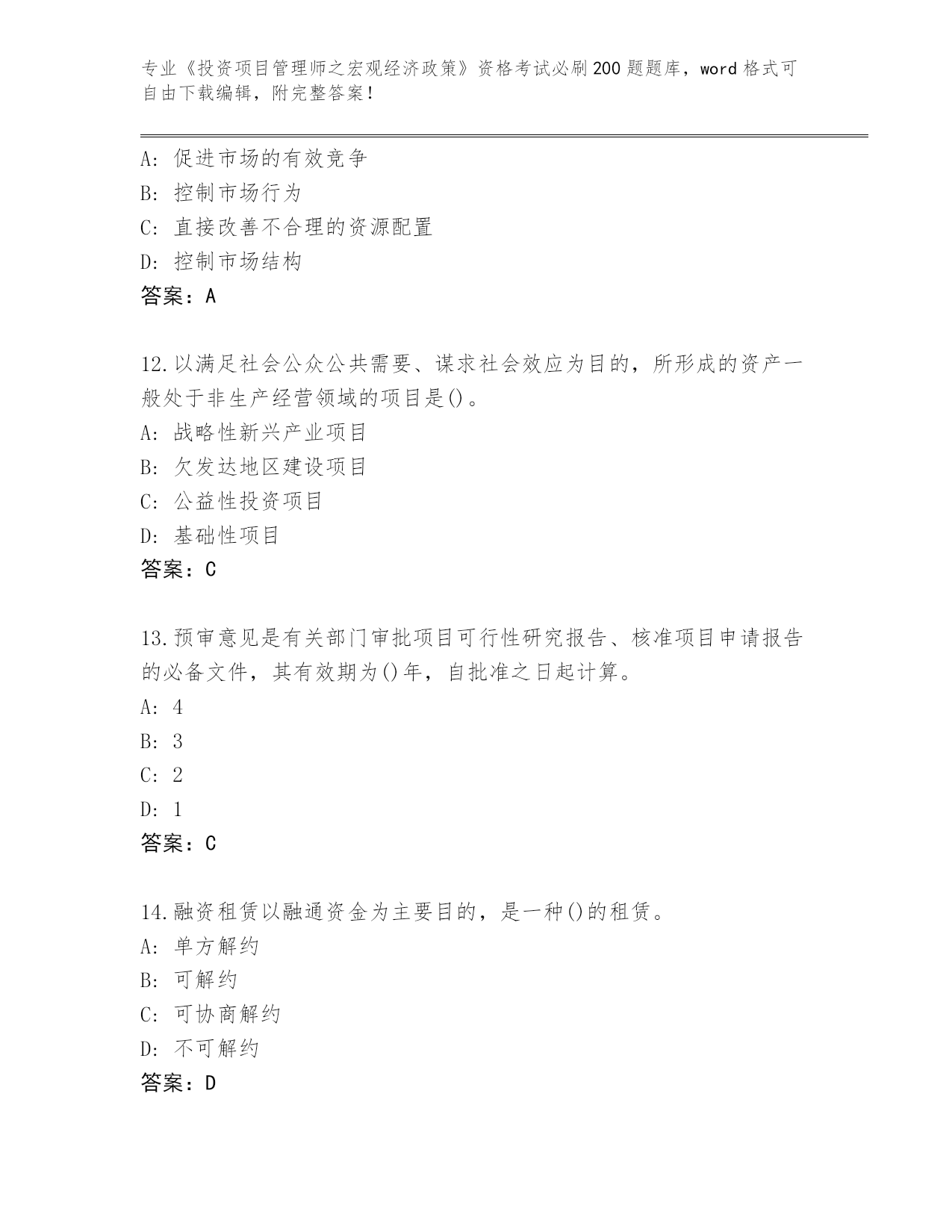 专业《投资项目管理师之宏观经济政策》资格考试必刷200题题库，word格式可自由下载编辑，附完整答案！

A: 促进市场的有效竞争
B: 控制市场行为
C: 直接改善不合理的资源配置
D: 控制市场结构
答案：A

12.以满足社会公众公共需要、谋求社会效应为目的，所形成的资产一般处于非生产经营领域的项目是()。
A: 战略性新兴产业项目
B: 欠发达地区建设项目
C: 公益性投资项目
D: 基础性项目
答案：C

13.预审意见是有关部门审批项目可行性研究报告、核准项目申请报告的必备文件，其有效期为()年，自批准之日起计算。
A: 4
B: 3
C: 2
D: 1
答案：C

14.融资租赁以融通资金为主要目的，是一种()的租赁。
A: 单方解约
B: 可解约
C: 可协商解约
D: 不可解约
答案：D